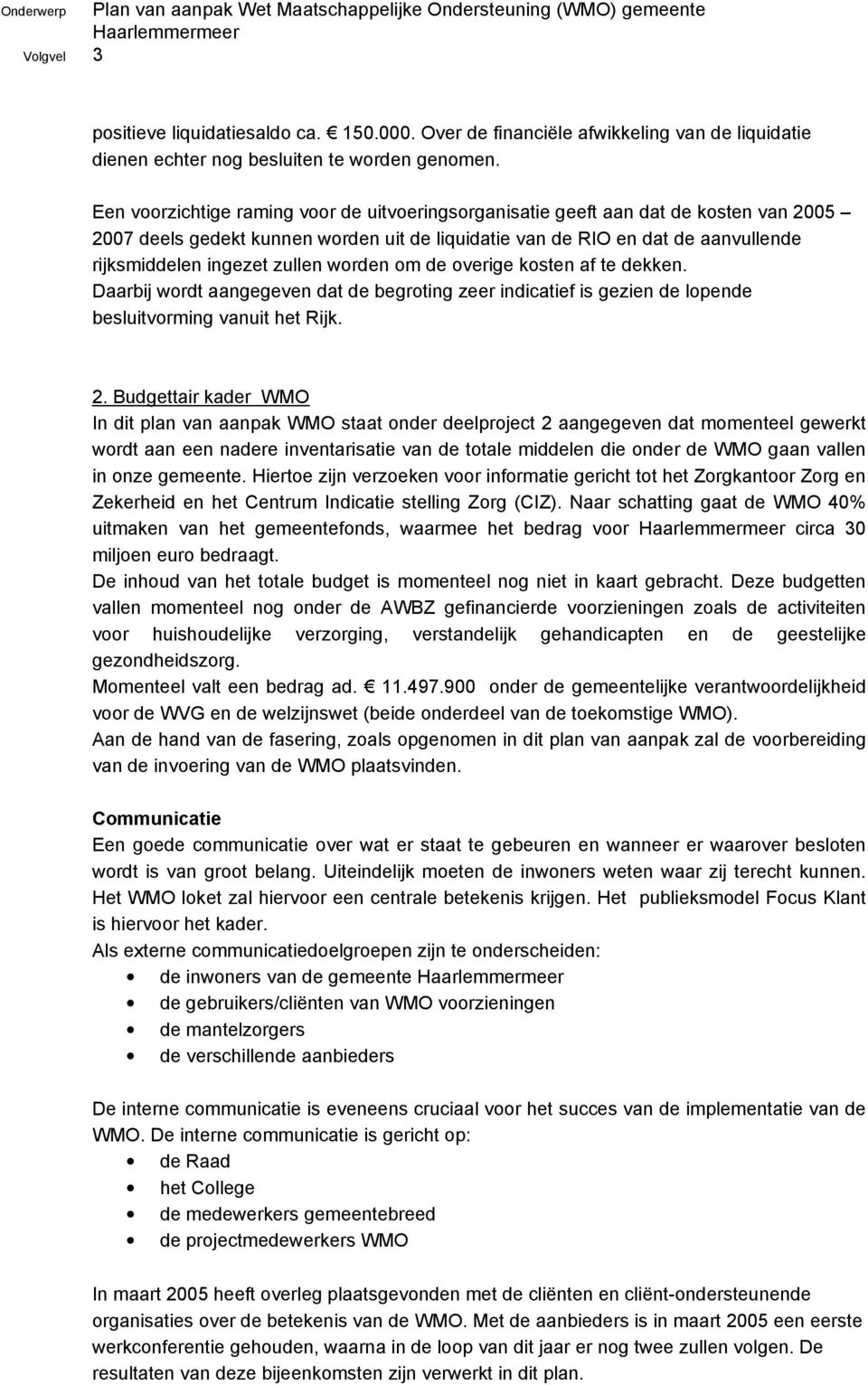 Onderwerp Plan van aanpak Wet Maatschappelijke Ondersteuning (WMO) gemeente Haarlemmermeer

Volgvel 3

positieve liquidatiesaldo ca. € 150.000. Over de financiële afwikkeling van de liquidatie dienen echter nog besluiten te worden genomen.

Een voorzichtige raming voor de uitvoeringsorganisatie geeft aan dat de kosten van 2005 – 2007 deels gedekt kunnen worden uit de liquidatie van de RIO en dat de aanvullende rijksmiddelen ingezet zullen worden om de overige kosten af te dekken. Daarbij wordt aangegeven dat de begroting zeer indicatief is gezien de lopende besluitvorming vanuit het Rijk.

2. Budgettair kader WMO
In dit plan van aanpak WMO staat onder deelproject 2 aangegeven dat momenteel gewerkt wordt aan een nadere inventarisatie van de totale middelen die onder de WMO gaan vallen in onze gemeente. Hiertoe zijn verzoeken voor informatie gericht tot het Zorgkantoor Zorg en Zekerheid en het Centrum Indicatie stelling Zorg (CIZ). Naar schatting gaat de WMO 40% uitmaken van het gemeentefonds, waarmee het bedrag voor Haarlemmermeer circa 30 miljoen euro bedraagt.
De inhoud van het totale budget is momenteel nog niet in kaart gebracht. Deze budgetten vallen momenteel nog onder de AWBZ gefinancierde voorzieningen zoals de activiteiten voor huishoudelijke verzorging, verstandelijk gehandicapten en de geestelijke gezondheidszorg.
Momenteel valt een bedrag ad. € 11.497.900 onder de gemeentelijke verantwoordelijkheid voor de WVG en de welzijnswet (beide onderdeel van de toekomstige WMO).
Aan de hand van de fasering, zoals opgenomen in dit plan van aanpak zal de voorbereiding van de invoering van de WMO plaatsvinden.

Communicatie
Een goede communicatie over wat er staat te gebeuren en wanneer er waarover besloten wordt is van groot belang. Uiteindelijk moeten de inwoners weten waar zij terecht kunnen. Het WMO loket zal hiervoor een centrale betekenis krijgen. Het publieksmodel Focus Klant is hiervoor het kader.
Als externe communicatiedoelgroepen zijn te onderscheiden:
• de inwoners van de gemeente Haarlemmermeer
• de gebruikers/cliënten van WMO voorzieningen
• de mantelzorgers
• de verschillende aanbieders

De interne communicatie is eveneens cruciaal voor het succes van de implementatie van de WMO. De interne communicatie is gericht op:
• de Raad
• het College
• de medewerkers gemeentebreed
• de projectmedewerkers WMO

In maart 2005 heeft overleg plaatsgevonden met de cliënten en cliënt-ondersteunende organisaties over de betekenis van de WMO. Met de aanbieders is in maart 2005 een eerste werkconferentie gehouden, waarna in de loop van dit jaar er nog twee zullen volgen. De resultaten van deze bijeenkomsten zijn verwerkt in dit plan.